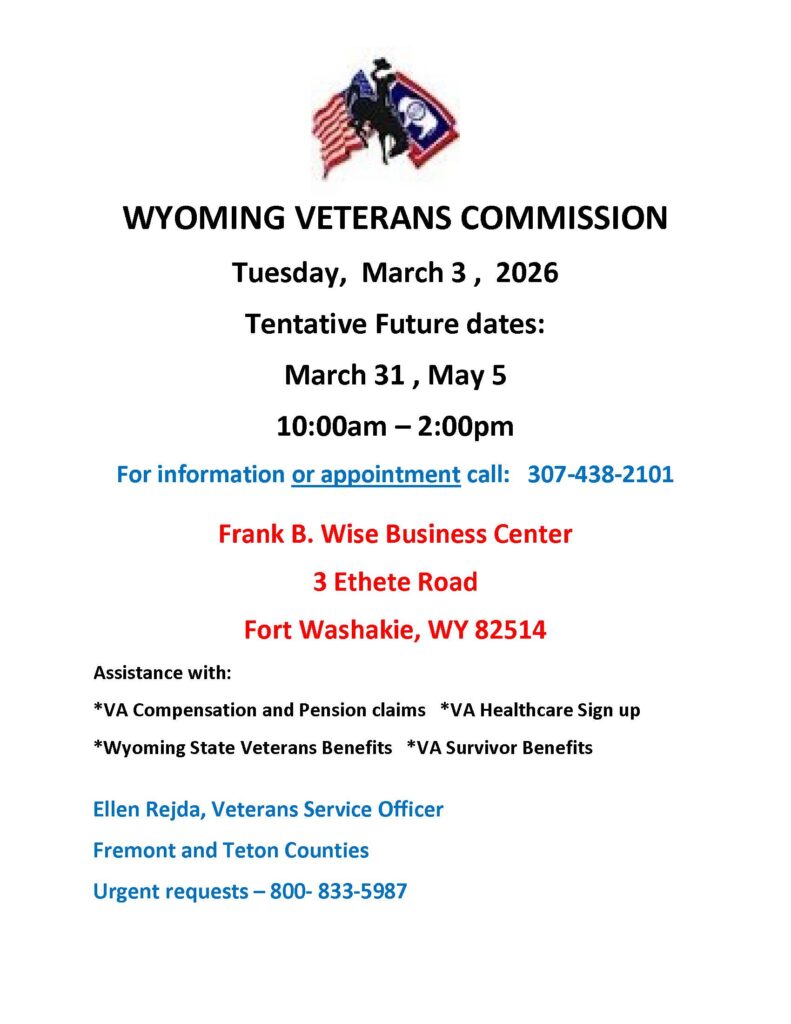 WYOMING VETERANS COMMISSION

Tuesday, March 3 , 2026

Tentative Future dates:

March 31 , May 5

10:00am – 2:00pm

For information or appointment call: 307-438-2101

Frank B. Wise Business Center

3 Ethete Road

Fort Washakie, WY 82514

Assistance with:

*VA Compensation and Pension claims *VA Healthcare Sign up

*Wyoming State Veterans Benefits *VA Survivor Benefits

Ellen Rejda, Veterans Service Officer

Fremont and Teton Counties

Urgent requests – 800- 833-5987